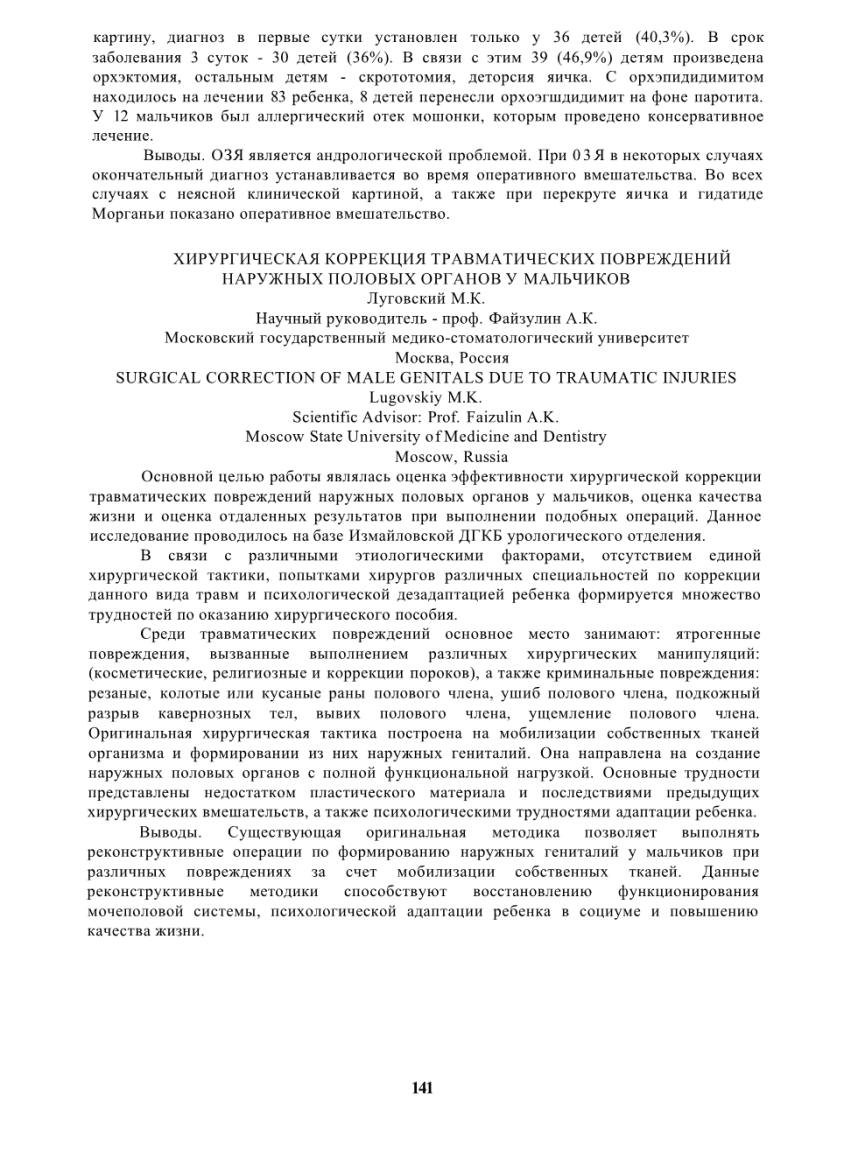 картину, диагноз в первые сутки установлен только у 36 детей (40,3%). В срок заболевания 3 суток - 30 детей (36%). В связи с этим 39 (46,9%) детям произведена орхэктомия, остальным детям - скрототомия, деторсия яичка. С орхэпидидимитом находилось на лечении 83 ребенка, 8 детей перенесли орхоэгшдидимит на фоне паротита. У 12 мальчиков был аллергический отек мошонки, которым проведено консервативное лечение.

Выводы. ОЗЯ является андрологической проблемой. При 0 3 Я в некоторых случаях окончательный диагноз устанавливается во время оперативного вмешательства. Во всех случаях с неясной клинической картиной, а также при перекруте яичка и гидатиде Морганьи показано оперативное вмешательство.

ХИРУРГИЧЕСКАЯ КОРРЕКЦИЯ ТРАВМАТИЧЕСКИХ ПОВРЕЖДЕНИЙ НАРУЖНЫХ ПОЛОВЫХ ОРГАНОВ У МАЛЬЧИКОВ
Луговский М.К.
Научный руководитель - проф. Файзулин А.К.
Московский государственный медико-стоматологический университет
Москва, Россия
SURGICAL CORRECTION OF MALE GENITALS DUE TO TRAUMATIC INJURIES
Lugovskiy M.K.
Scientific Advisor: Prof. Faizulin A.K.
Moscow State University of Medicine and Dentistry
Moscow, Russia

Основной целью работы являлась оценка эффективности хирургической коррекции травматических повреждений наружных половых органов у мальчиков, оценка качества жизни и оценка отдаленных результатов при выполнении подобных операций. Данное исследование проводилось на базе Измайловской ДГКБ урологического отделения.

В связи с различными этиологическими факторами, отсутствием единой хирургической тактики, попытками хирургов различных специальностей по коррекции данного вида травм и психологической дезадаптацией ребенка формируется множество трудностей по оказанию хирургического пособия.

Среди травматических повреждений основное место занимают: ятрогенные повреждения, вызванные выполнением различных хирургических манипуляций: (косметические, религиозные и коррекции пороков), а также криминальные повреждения: резаные, колотые или кусаные раны полового члена, ушиб полового члена, подкожный разрыв кавернозных тел, вывих полового члена, ущемление полового члена. Оригинальная хирургическая тактика построена на мобилизации собственных тканей организма и формировании из них наружных гениталий. Она направлена на создание наружных половых органов с полной функциональной нагрузкой. Основные трудности представлены недостатком пластического материала и последствиями предыдущих хирургических вмешательств, а также психологическими трудностями адаптации ребенка.

Выводы. Существующая оригинальная методика позволяет выполнять реконструктивные операции по формированию наружных гениталий у мальчиков при различных повреждениях за счет мобилизации собственных тканей. Данные реконструктивные методики способствуют восстановлению функционирования мочеполовой системы, психологической адаптации ребенка в социуме и повышению качества жизни.

141